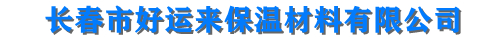 长春市好运来保温材料有限公司